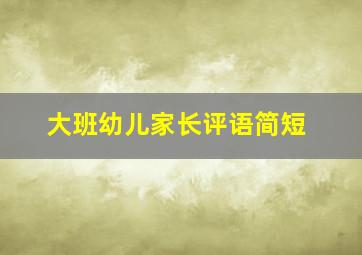 大班幼儿家长评语简短